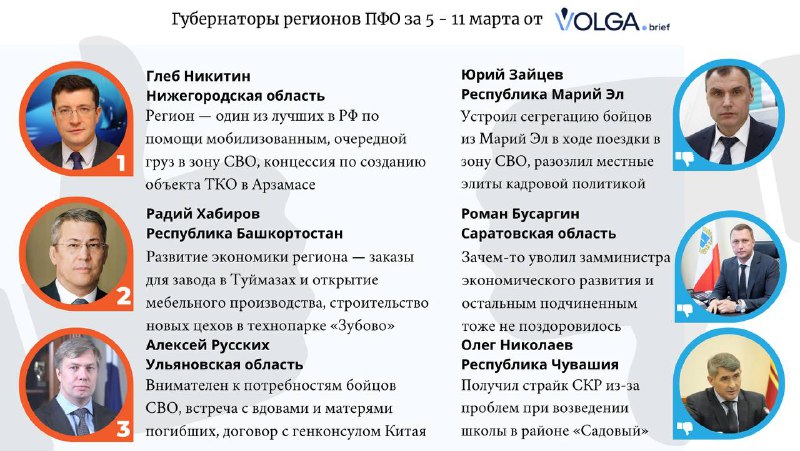 Губернаторы регионов ПФО за 5 - 11 марта от VOLGA.brief

1

Глеб Никитин
Нижегородская область
Регион — один из лучших в РФ по помощи мобилизованным, очередной груз в зону СВО, концессия по созданию объекта ТКО в Арзамасе

2

Радий Хабиров
Республика Башкортостан
Развитие экономики региона — заказы для завода в Туймазах и открытие мебельного производства, строительство новых цехов в технопарке «Зубово»

3

Алексей Русских
Ульяновская область
Внимателен к потребностям бойцов СВО, встреча с вдовами и матерями погибших, договор с генконсулом Китая

Юрий Зайцев
Республика Марий Эл
Устроил сегрегацию бойцов из Марий Эл в ходе поездки в зону СВО, разозлил местные элиты кадровой политикой

Роман Бусаргин
Саратовская область
Зачем-то уволил замминистра экономического развития и остальным подчиненным тоже не поздоровилось

Олег Николаев
Республика Чувашия
Получил страйк СКР из-за проблем при возведении школы в районе «Садовый»